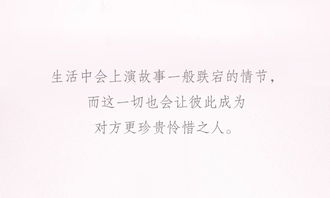 生活中会上演故事一般跌宕的情节，
而这一切也会让彼此成为
对方更珍贵怜惜之人。